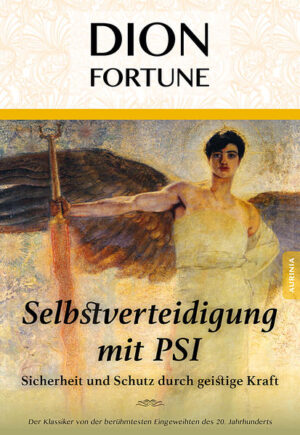 DION
FORTUNE

AURINIA

Selbstverteidigung mit PSI

Sicherheit und Schutz durch geistige Kraft

Der Klassiker von der berühmtesten Eingeweihten des 20. Jahrhunderts